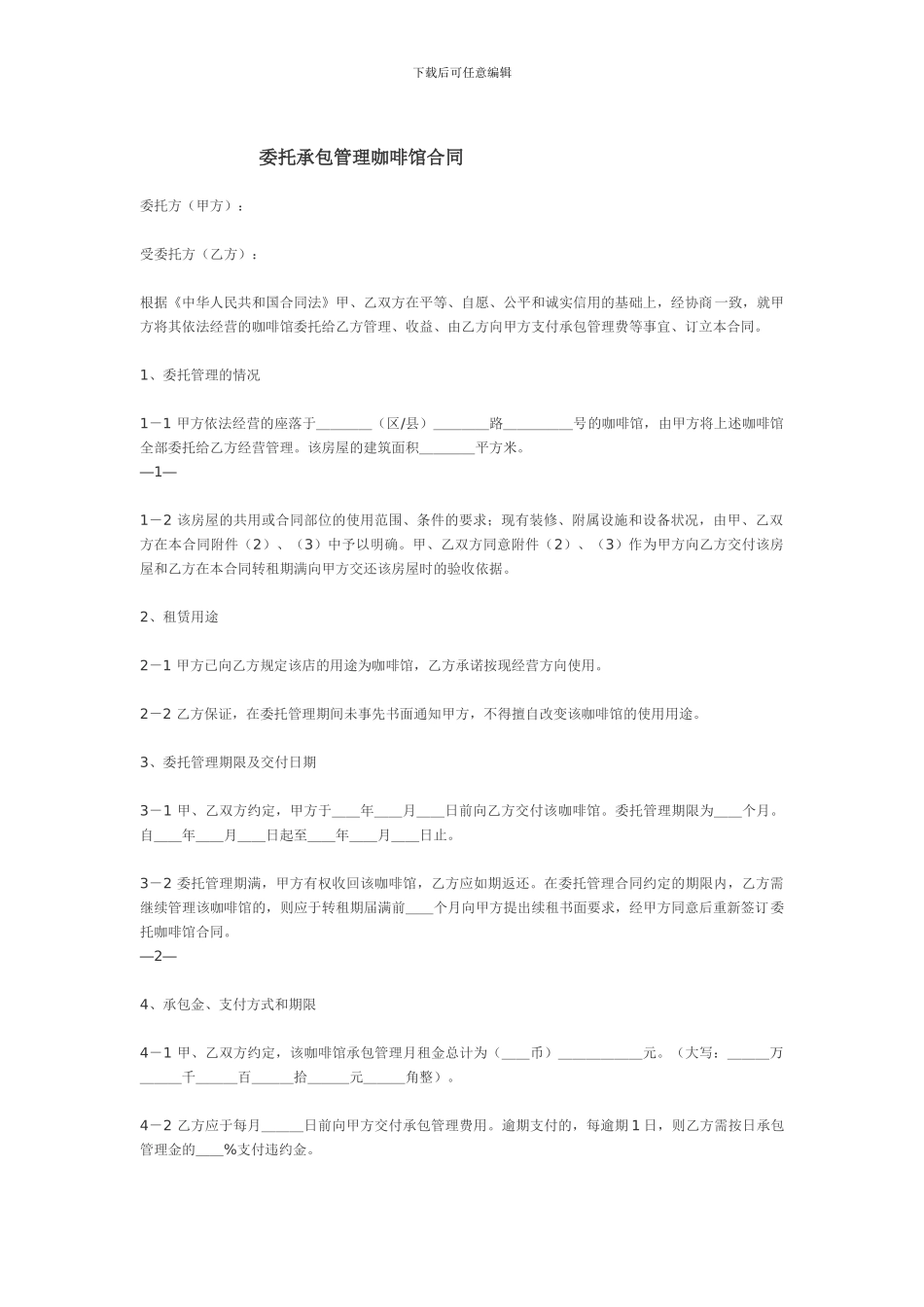 下载后可任意编辑

委托承包管理咖啡馆合同

委托方（甲方）：

受委托方（乙方）：

根据《中华人民共和国合同法》甲、乙双方在平等、自愿、公平和诚实信用的基础上，经协商一致，就甲方将其依法经营的咖啡馆委托给乙方管理、收益、由乙方向甲方支付承包管理费等事宜、订立本合同。

1、委托管理的情况

1－1 甲方依法经营的座落于________（区/县）________路__________号的咖啡馆，由甲方将上述咖啡馆全部委托给乙方经营管理。该房屋的建筑面积________平方米。
—1—

1－2 该房屋的共用或合同部位的使用范围、条件的要求；现有装修、附属设施和设备状况，由甲、乙双方在本合同附件（2）、（3）中予以明确。甲、乙双方同意附件（2）、（3）作为甲方向乙方交付该房屋和乙方在本合同转租期满向甲方交还该房屋时的验收依据。

2、租赁用途

2－1 甲方已向乙方规定该店的用途为咖啡馆，乙方承诺按现经营方向使用。

2－2 乙方保证，在委托管理期间未事先书面通知甲方，不得擅自改变该咖啡馆的使用用途。

3、委托管理期限及交付日期

3－1 甲、乙双方约定，甲方于____年____月____日前向乙方交付该咖啡馆。委托管理期限为____个月。自____年____月____日起至____年____月____日止。

3－2 委托管理期满，甲方有权收回该咖啡馆，乙方应如期返还。在委托管理合同约定的期限内，乙方需继续管理该咖啡馆的，则应于转租期届满前____个月向甲方提出续租书面要求，经甲方同意后重新签订委托咖啡馆合同。
—2—

4、承包金、支付方式和期限

4－1 甲、乙双方约定，该咖啡馆承包管理月租金总计为（____币）____________元。（大写：______万______千______百______拾______元______角整）。

4－2 乙方应于每月______日前向甲方交付承包管理费用。逾期支付的，每逾期 1 日，则乙方需按日承包管理金的____%支付违约金。